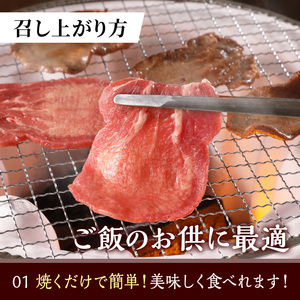 召し上がり方

ご飯のお供に最適

01 焼くだけで簡単！美味しく食べれます！